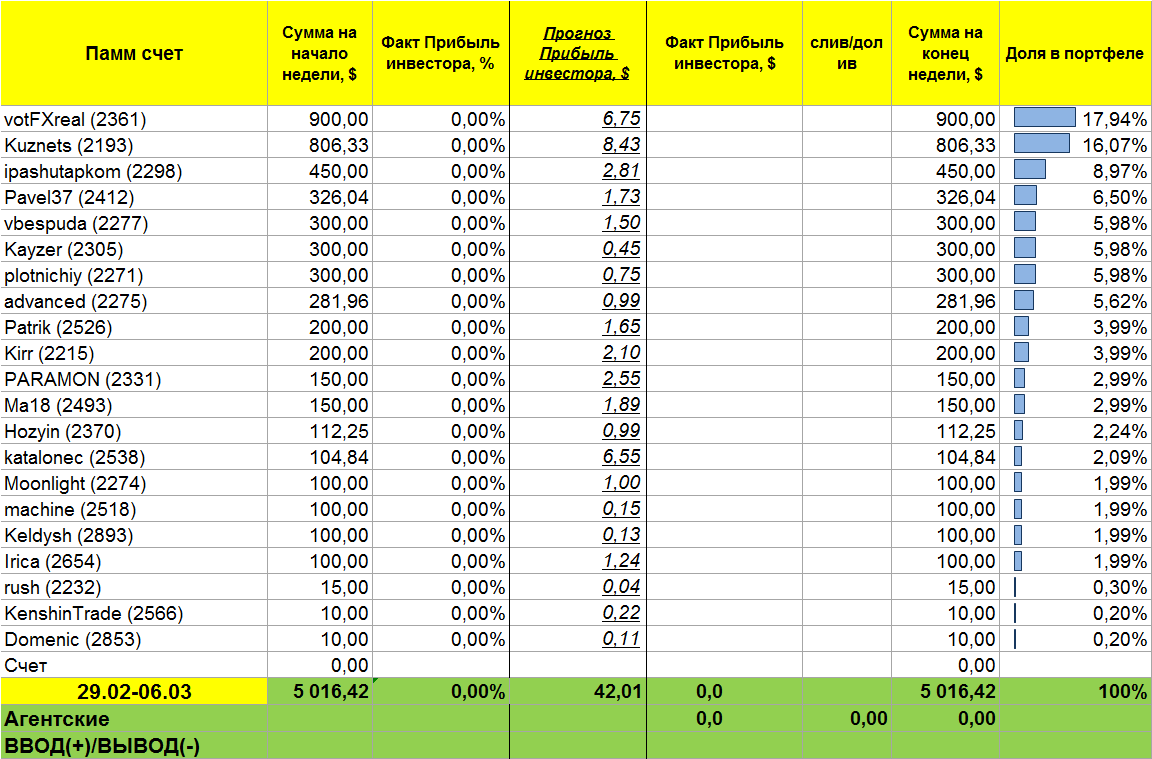 | Памм счет | Сумма на начало недели, $ | Факт Прибыль инвестора, % | Прогноз Прибыль инвестора, $ | Факт Прибыль инвестора, $ | слив/долив | Сумма на конец недели, $ | Доля в портфеле |
|---|---|---|---|---|---|---|---|
| votFXreal (2361) | 900,00 | 0,00% | 6,75 | | | 900,00 | 17,94% |
| Kuznets (2193) | 806,33 | 0,00% | 8,43 | | | 806,33 | 16,07% |
| ipashutapkom (2298) | 450,00 | 0,00% | 2,81 | | | 450,00 | 8,97% |
| Pavel37 (2412) | 326,04 | 0,00% | 1,73 | | | 326,04 | 6,50% |
| vbespuda (2277) | 300,00 | 0,00% | 1,50 | | | 300,00 | 5,98% |
| Kayzer (2305) | 300,00 | 0,00% | 0,45 | | | 300,00 | 5,98% |
| plotnichiy (2271) | 300,00 | 0,00% | 0,75 | | | 300,00 | 5,98% |
| advanced (2275) | 281,96 | 0,00% | 0,99 | | | 281,96 | 5,62% |
| Patrik (2526) | 200,00 | 0,00% | 1,65 | | | 200,00 | 3,99% |
| Kirr (2215) | 200,00 | 0,00% | 2,10 | | | 200,00 | 3,99% |
| PARAMON (2331) | 150,00 | 0,00% | 2,55 | | | 150,00 | 2,99% |
| Ma18 (2493) | 150,00 | 0,00% | 1,89 | | | 150,00 | 2,99% |
| Hozyin (2370) | 112,25 | 0,00% | 0,99 | | | 112,25 | 2,24% |
| katalonec (2538) | 104,84 | 0,00% | 6,55 | | | 104,84 | 2,09% |
| Moonlight (2274) | 100,00 | 0,00% | 1,00 | | | 100,00 | 1,99% |
| machine (2518) | 100,00 | 0,00% | 0,15 | | | 100,00 | 1,99% |
| Keldysh (2893) | 100,00 | 0,00% | 0,13 | | | 100,00 | 1,99% |
| Irica (2654) | 100,00 | 0,00% | 1,24 | | | 100,00 | 1,99% |
| rush (2232) | 15,00 | 0,00% | 0,04 | | | 15,00 | 0,30% |
| KenshinTrade (2566) | 10,00 | 0,00% | 0,22 | | | 10,00 | 0,20% |
| Domenic (2853) | 10,00 | 0,00% | 0,11 | | | 10,00 | 0,20% |
| Счет | 0,00 | | | | | 0,00 | |
| 29.02-06.03 | 5 016,42 | 0,00% | 42,01 | 0,0 | | 5 016,42 | 100% |
| Агентские | | | | 0,0 | 0,00 | 0,00 | |
| ВВОД(+)/ВЫВОД(-) | | | | | | | |